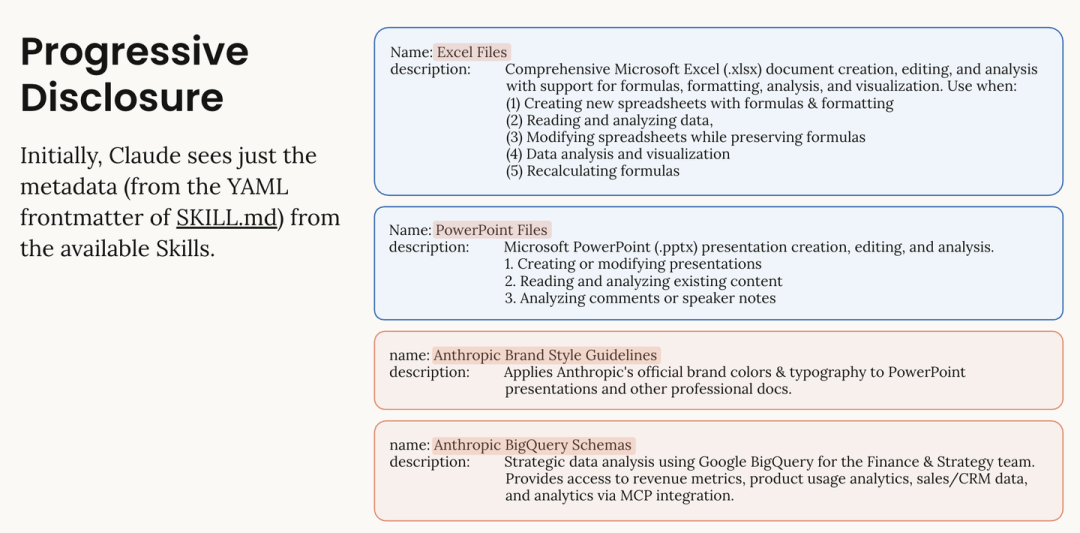 Progressive Disclosure

Initially, Claude sees just the metadata (from the YAML frontmatter of SKILL.md) from the available Skills.

Name: Excel Files
description: Comprehensive Microsoft Excel (.xlsx) document creation, editing, and analysis with support for formulas, formatting, analysis, and visualization. Use when:
(1) Creating new spreadsheets with formulas & formatting
(2) Reading and analyzing data,
(3) Modifying spreadsheets while preserving formulas
(4) Data analysis and visualization
(5) Recalculating formulas

Name: PowerPoint Files
description: Microsoft PowerPoint (.pptx) presentation creation, editing, and analysis.
1. Creating or modifying presentations
2. Reading and analyzing existing content
3. Analyzing comments or speaker notes

name: Anthropic Brand Style Guidelines
description: Applies Anthropic's official brand colors & typography to PowerPoint presentations and other professional docs.

name: Anthropic BigQuery Schemas
description: Strategic data analysis using Google BigQuery for the Finance & Strategy team. Provides access to revenue metrics, product usage analytics, sales/CRM data, and analytics via MCP integration.